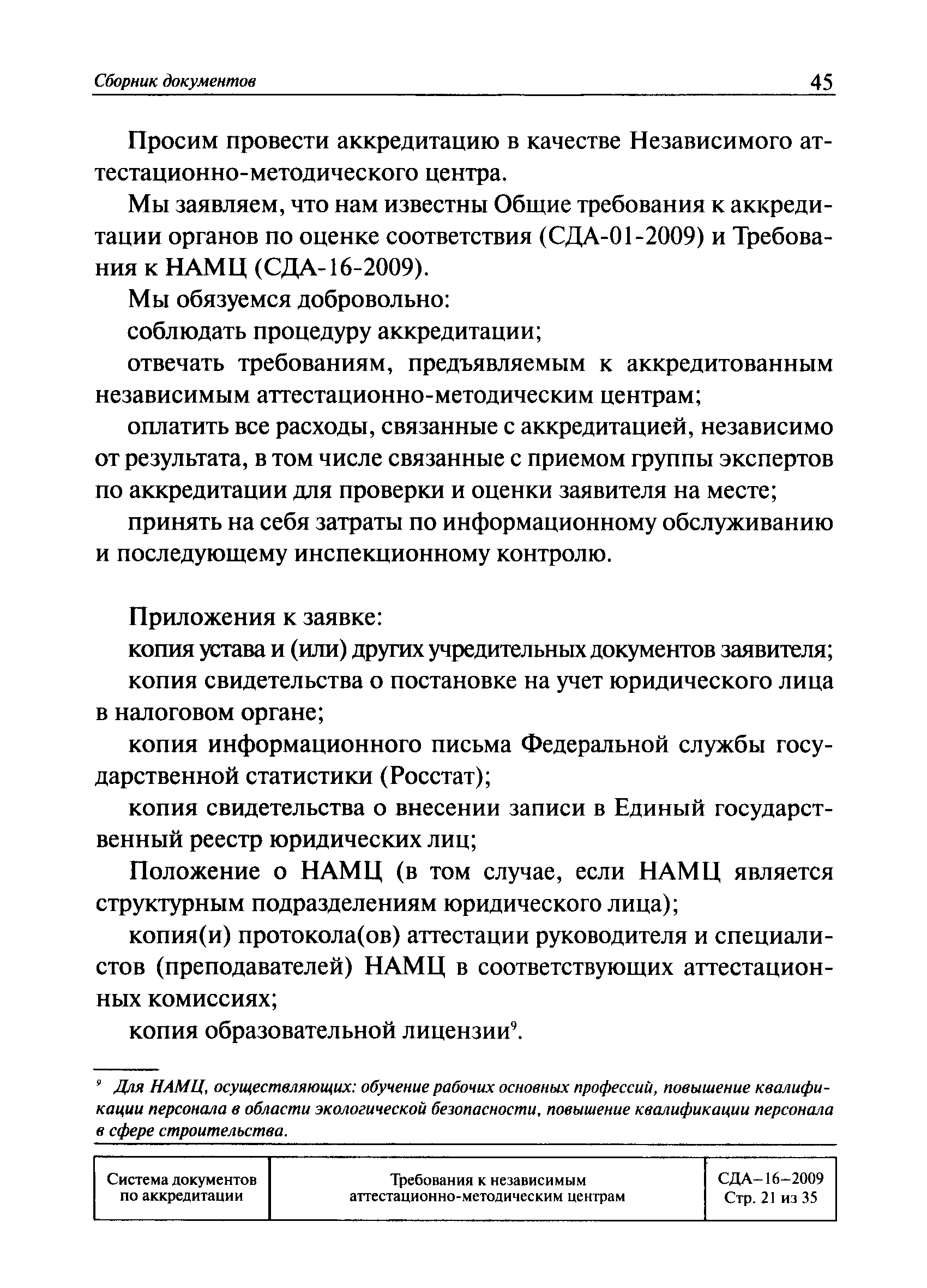 Сборник документов 45

Просим провести аккредитацию в качестве Независимого аттестационно-методического центра.

Мы заявляем, что нам известны Общие требования к аккредитации органов по оценке соответствия (СДА-01-2009) и Требования к НАМЦ (СДА-16-2009).

Мы обязуемся добровольно:

соблюдать процедуру аккредитации;

отвечать требованиям, предъявляемым к аккредитованным независимым аттестационно-методическим центрам;

оплатить все расходы, связанные с аккредитацией, независимо от результата, в том числе связанные с приемом группы экспертов по аккредитации для проверки и оценки заявителя на месте;

принять на себя затраты по информационному обслуживанию и последующему инспекционному контролю.

Приложения к заявке:

копия устава и (или) других учредительных документов заявителя;

копия свидетельства о постановке на учет юридического лица в налоговом органе;

копия информационного письма Федеральной службы государственной статистики (Росстат);

копия свидетельства о внесении записи в Единый государственный реестр юридических лиц;

Положение о НАМЦ (в том случае, если НАМЦ является структурным подразделениям юридического лица);

копия(и) протокола(ов) аттестации руководителя и специалистов (преподавателей) НАМЦ в соответствующих аттестационных комиссиях;

копия образовательной лицензии$^9$.

$^9$ Для НАМЦ, осуществляющих: обучение рабочих основных профессий, повышение квалификации персонала в области экологической безопасности, повышение квалификации персонала в сфере строительства.

| Система документов по аккредитации | Требования к независимым аттестационно-методическим центрам | СДА–16–2009 Стр. 21 из 35 |
|---|---|---|